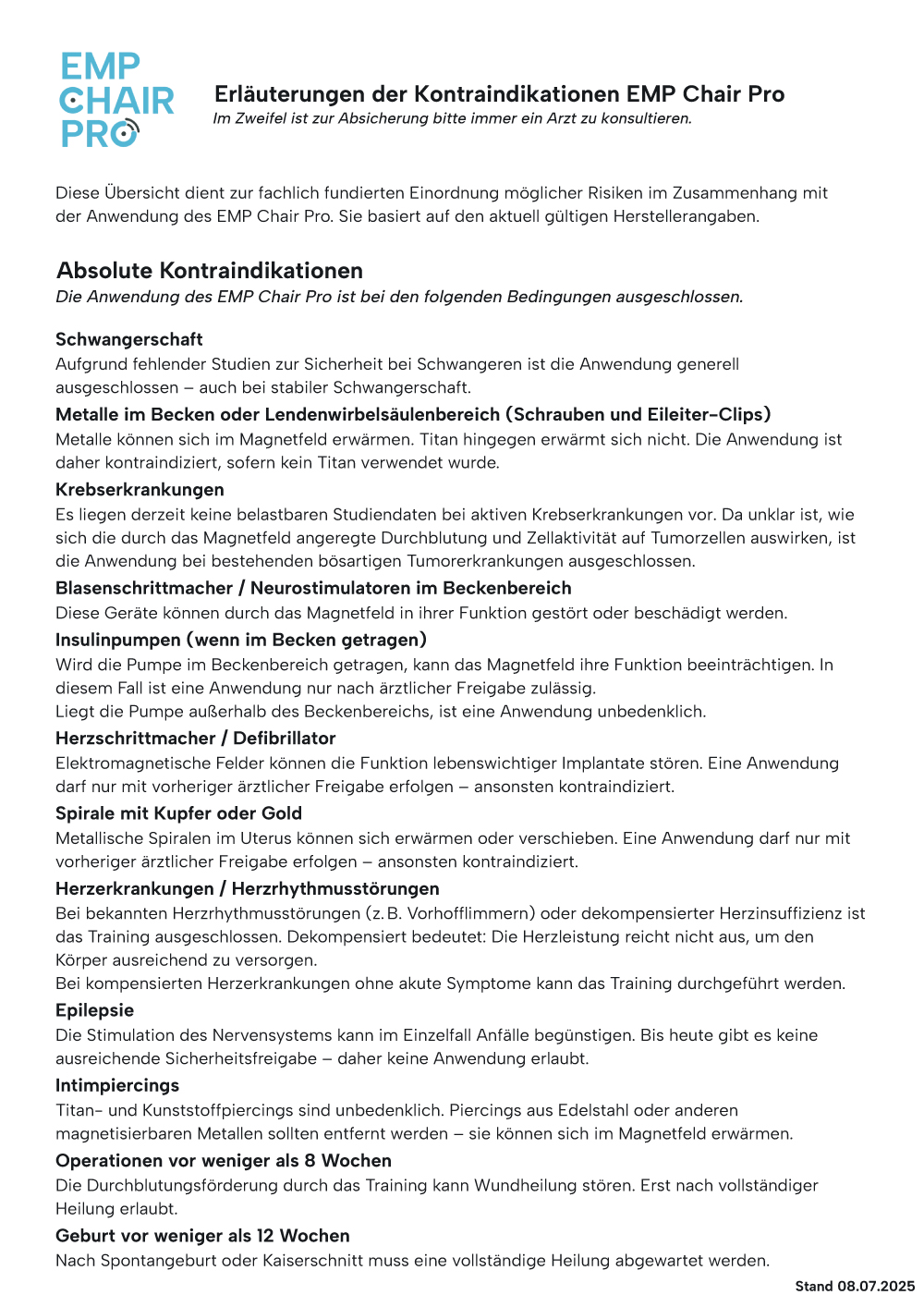 EMP CHAIR PRO

Erläuterungen der Kontraindikationen EMP Chair Pro
Im Zweifel ist zur Absicherung bitte immer ein Arzt zu konsultieren.

Diese Übersicht dient zur fachlich fundierten Einordnung möglicher Risiken im Zusammenhang mit der Anwendung des EMP Chair Pro. Sie basiert auf den aktuell gültigen Herstellerangaben.

Absolute Kontraindikationen
Die Anwendung des EMP Chair Pro ist bei den folgenden Bedingungen ausgeschlossen.

Schwangerschaft
Aufgrund fehlender Studien zur Sicherheit bei Schwangeren ist die Anwendung generell ausgeschlossen – auch bei stabiler Schwangerschaft.

Metalle im Becken oder Lendenwirbelsäulenbereich (Schrauben und Eileiter-Clips)
Metalle können sich im Magnetfeld erwärmen. Titan hingegen erwärmt sich nicht. Die Anwendung ist daher kontraindiziert, sofern kein Titan verwendet wurde.

Krebserkrankungen
Es liegen derzeit keine belastbaren Studiendaten bei aktiven Krebserkrankungen vor. Da unklar ist, wie sich die durch das Magnetfeld angeregte Durchblutung und Zellaktivität auf Tumorzellen auswirken, ist die Anwendung bei bestehenden bösartigen Tumorerkrankungen ausgeschlossen.

Blasenschrittmacher / Neurostimulatoren im Beckenbereich
Diese Geräte können durch das Magnetfeld in ihrer Funktion gestört oder beschädigt werden.

Insulinpumpen (wenn im Becken getragen)
Wird die Pumpe im Beckenbereich getragen, kann das Magnetfeld ihre Funktion beeinträchtigen. In diesem Fall ist eine Anwendung nur nach ärztlicher Freigabe zulässig.
Liegt die Pumpe außerhalb des Beckenbereichs, ist eine Anwendung unbedenklich.

Herzschrittmacher / Defibrillator
Elektromagnetische Felder können die Funktion lebenswichtiger Implantate stören. Eine Anwendung darf nur mit vorheriger ärztlicher Freigabe erfolgen – ansonsten kontraindiziert.

Spirale mit Kupfer oder Gold
Metallische Spiralen im Uterus können sich erwärmen oder verschieben. Eine Anwendung darf nur mit vorheriger ärztlicher Freigabe erfolgen – ansonsten kontraindiziert.

Herzerkrankungen / Herzrhythmusstörungen
Bei bekannten Herzrhythmusstörungen (z. B. Vorhofflimmern) oder dekompensierter Herzinsuffizienz ist das Training ausgeschlossen. Dekompensiert bedeutet: Die Herzleistung reicht nicht aus, um den Körper ausreichend zu versorgen.
Bei kompensierten Herzerkrankungen ohne akute Symptome kann das Training durchgeführt werden.

Epilepsie
Die Stimulation des Nervensystems kann im Einzelfall Anfälle begünstigen. Bis heute gibt es keine ausreichende Sicherheitsfreigabe – daher keine Anwendung erlaubt.

Intimpiercings
Titan- und Kunststoffpiercings sind unbedenklich. Piercings aus Edelstahl oder anderen magnetisierbaren Metallen sollten entfernt werden – sie können sich im Magnetfeld erwärmen.

Operationen vor weniger als 8 Wochen
Die Durchblutungsförderung durch das Training kann Wundheilung stören. Erst nach vollständiger Heilung erlaubt.

Geburt vor weniger als 12 Wochen
Nach Spontangeburt oder Kaiserschnitt muss eine vollständige Heilung abgewartet werden.

Stand 08.07.2025